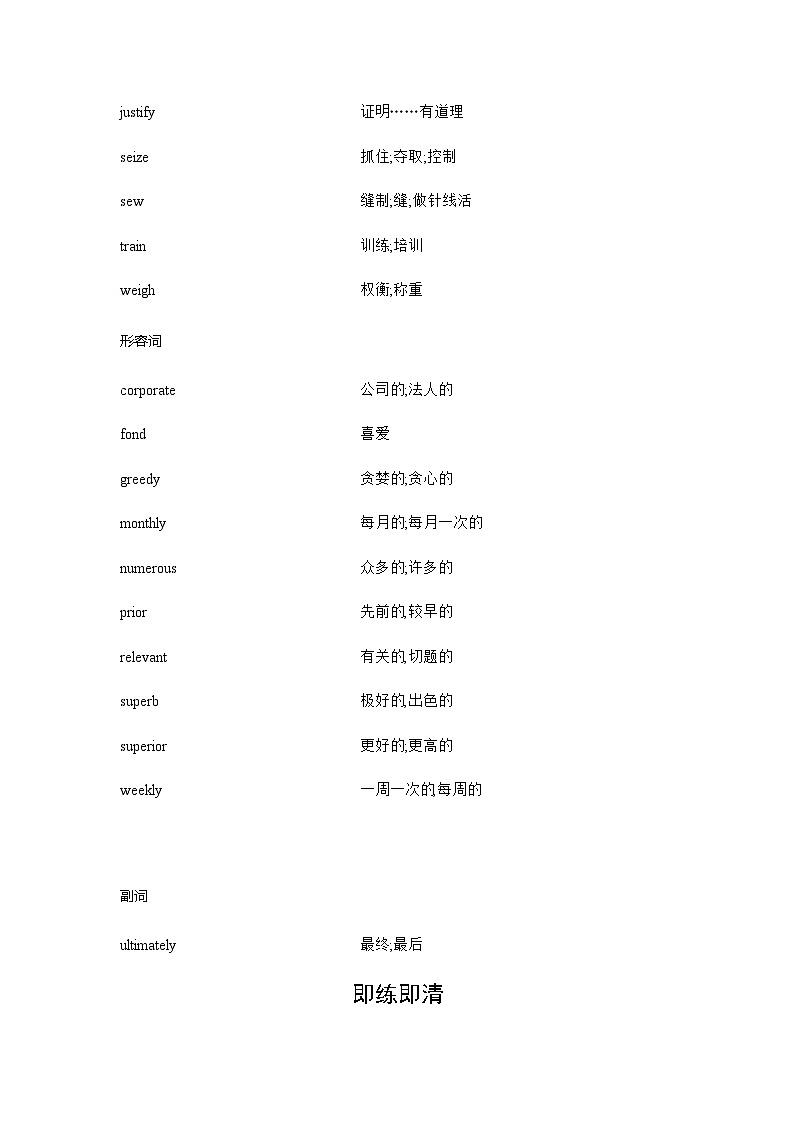 justify 证明……有道理

seize 抓住;夺取;控制

sew 缝制;缝;做针线活

train 训练;培训

weigh 权衡;称重

形容词

corporate 公司的;法人的

fond 喜爱

greedy 贪婪的;贪心的

monthly 每月的;每月一次的

numerous 众多的;许多的

prior 先前的;较早的

relevant 有关的;切题的

superb 极好的;出色的

superior 更好的;更高的

weekly 一周一次的;每周的

副词

ultimately 最终;最后

即练即清